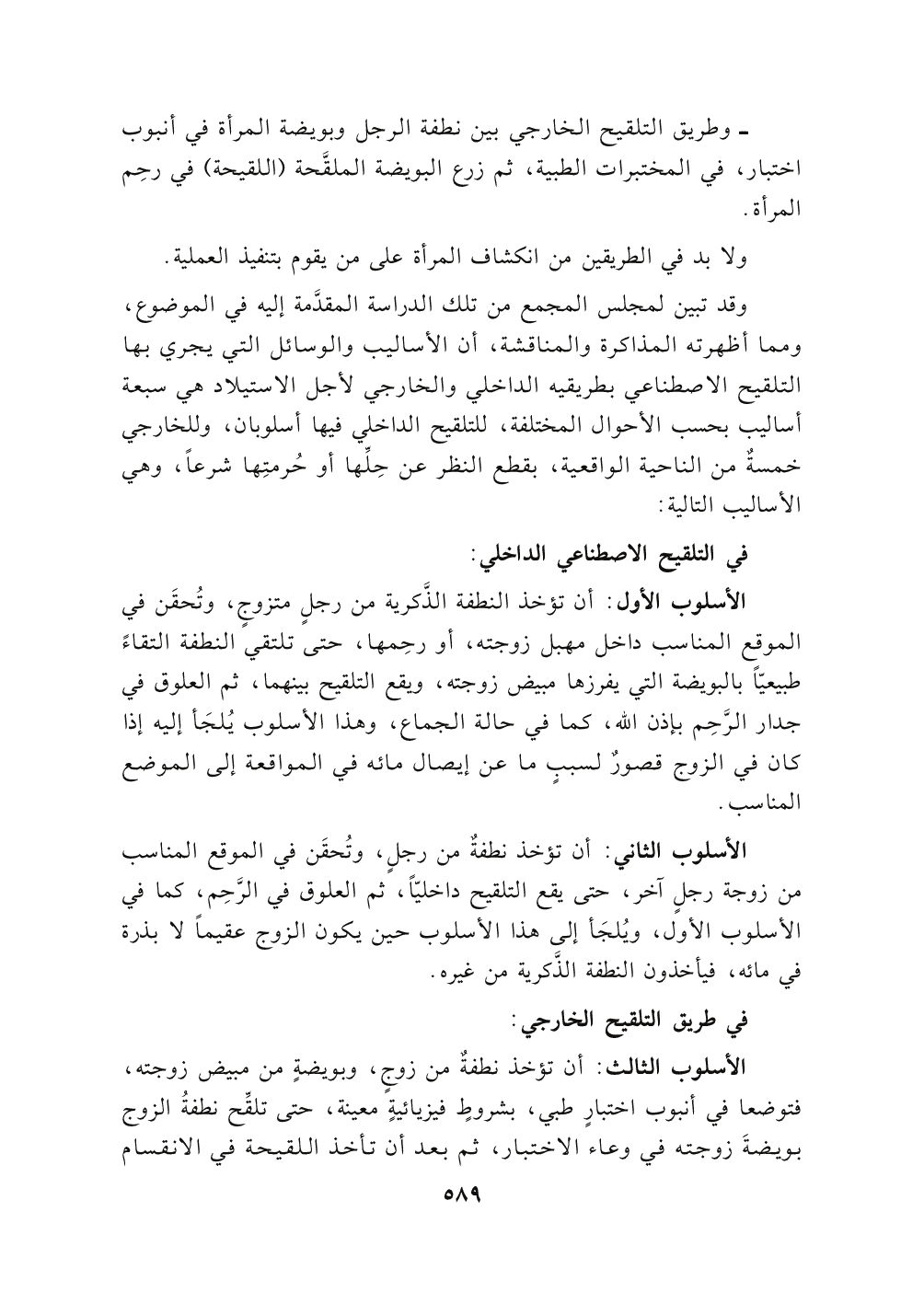 ـ وطريق التلقيح الخارجي بين نطفة الرجل وبويضة المرأة في أنبوب اختبار، في المختبرات الطبية، ثم زرع البويضة الملقَّحة (اللقيحة) في رحِم المرأة.

ولا بد في الطريقين من انكشاف المرأة على من يقوم بتنفيذ العملية.

وقد تبين لمجلس المجمع من تلك الدراسة المقدَّمة إليه في الموضوع، ومما أظهرته المذاكرة والمناقشة، أن الأساليب والوسائل التي يجري بها التلقيح الاصطناعي بطريقيه الداخلي والخارجي لأجل الاستيلاد هي سبعة أساليب بحسب الأحوال المختلفة، للتلقيح الداخلي فيها أسلوبان، وللخارجي خمسةٌ من الناحية الواقعية، بقطع النظر عن حِلِّها أو حُرمتِها شرعاً، وهي الأساليب التالية:

في التلقيح الاصطناعي الداخلي:

الأسلوب الأول: أن تؤخذ النطفة الذَّكرية من رجلٍ متزوجٍ، وتُحقَن في الموقع المناسب داخل مهبل زوجته، أو رحِمها، حتى تلتقي النطفة التقاءً طبيعيّاً بالبويضة التي يفرزها مبيض زوجته، ويقع التلقيح بينهما، ثم العلوق في جدار الرَّحِم بإذن الله، كما في حالة الجماع، وهذا الأسلوب يُلجَأ إليه إذا كان في الزوج قصورٌ لسببٍ ما عن إيصال مائه في المواقعة إلى الموضع المناسب.

الأسلوب الثاني: أن تؤخذ نطفةٌ من رجلٍ، وتُحقَن في الموقع المناسب من زوجة رجلٍ آخر، حتى يقع التلقيح داخليّاً، ثم العلوق في الرَّحِم، كما في الأسلوب الأول، ويُلجَأ إلى هذا الأسلوب حين يكون الزوج عقيماً لا بذرة في مائه، فيأخذون النطفة الذَّكرية من غيره.

في طريق التلقيح الخارجي:

الأسلوب الثالث: أن تؤخذ نطفةٌ من زوجٍ، وبويضةٍ من مبيض زوجته، فتوضعا في أنبوب اختبارٍ طبي، بشروطٍ فيزيائيةٍ معينة، حتى تلقِّح نطفةُ الزوج بويضةَ زوجته في وعاء الاختبار، ثم بعد أن تأخذ اللقيحة في الانقسام

٥٨٩